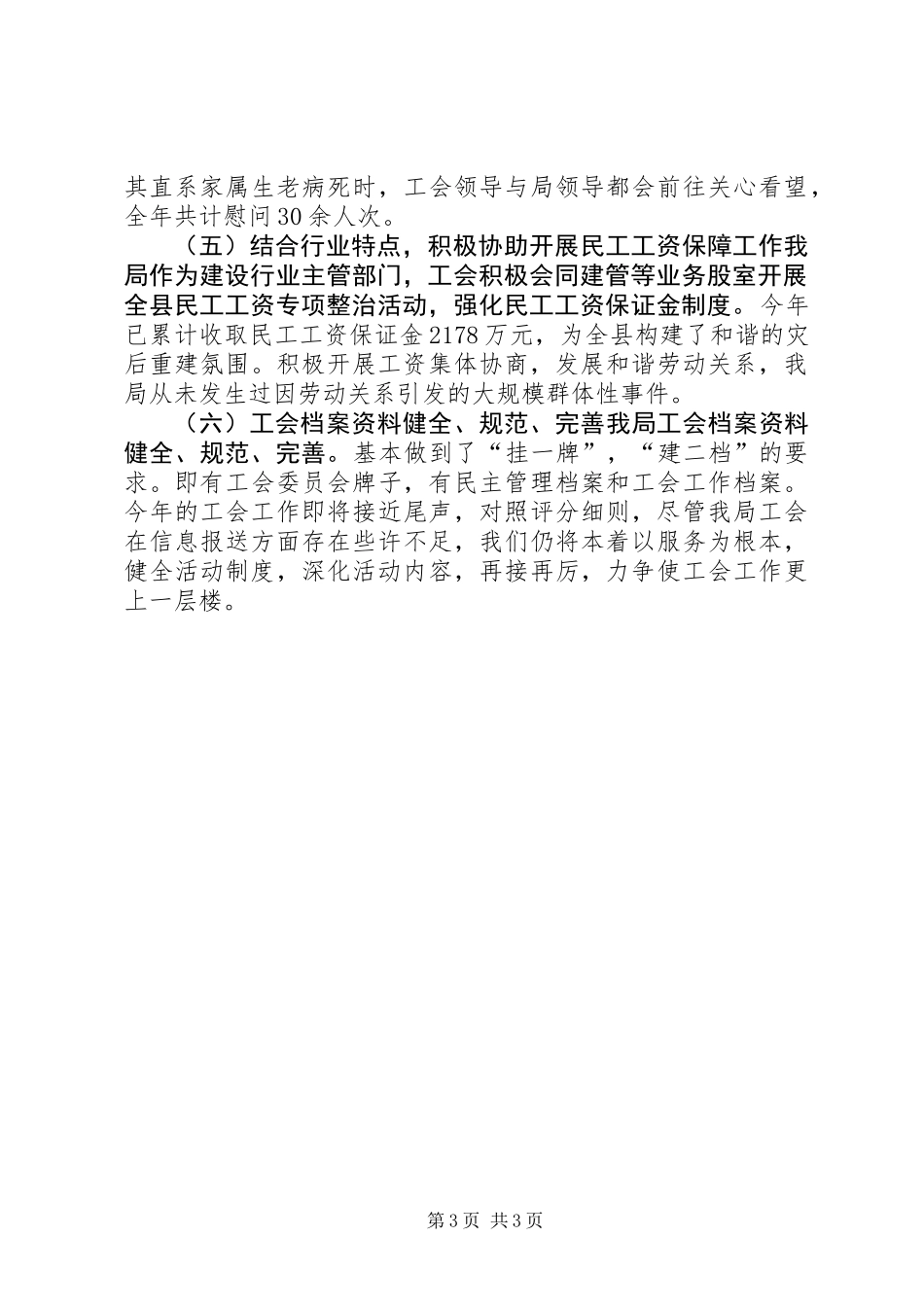 其直系家属生老病死时，工会领导与局领导都会前往关心看望，全年共计慰问30余人次。

（五）结合行业特点，积极协助开展民工工资保障工作我局作为建设行业主管部门，工会积极会同建管等业务股室开展全县民工工资专项整治活动，强化民工工资保证金制度。今年已累计收取民工工资保证金2178万元，为全县构建了和谐的灾后重建氛围。积极开展工资集体协商，发展和谐劳动关系，我局从未发生过因劳动关系引发的大规模群体性事件。

（六）工会档案资料健全、规范、完善我局工会档案资料健全、规范、完善。基本做到了“挂一牌”，“建二档”的要求。即有工会委员会牌子，有民主管理档案和工会工作档案。今年的工会工作即将接近尾声，对照评分细则，尽管我局工会在信息报送方面存在些许不足，我们仍将本着以服务为根本，健全活动制度，深化活动内容，再接再厉，力争使工会工作更上一层楼。

第3页 共3页